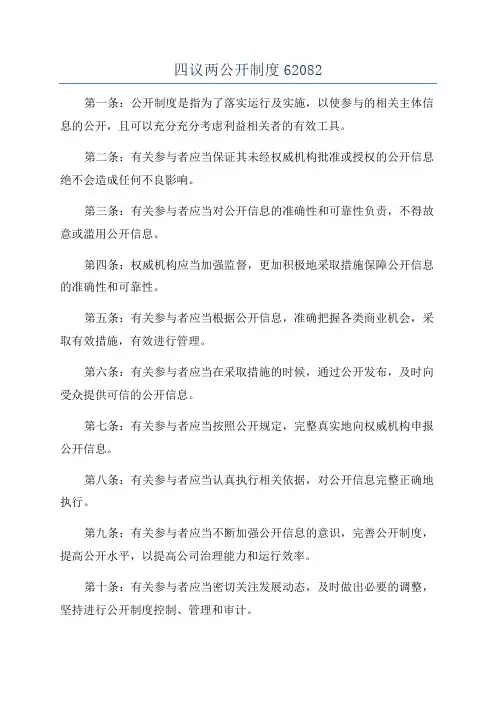 四议两公开制度 62082

第一条：公开制度是指为了落实运行及实施，以使参与的相关主体信息的公开，且可以充分充分考虑利益相关者的有效工具。

第二条：有关参与者应当保证其未经权威机构批准或授权的公开信息绝不会造成任何不良影响。

第三条：有关参与者应当对公开信息的准确性和可靠性负责，不得故意或滥用公开信息。

第四条：权威机构应当加强监督，更加积极地采取措施保障公开信息的准确性和可靠性。

第五条：有关参与者应当根据公开信息，准确把握各类商业机会，采取有效措施，有效进行管理。

第六条：有关参与者应当在采取措施的时候，通过公开发布，及时向受众提供可信的公开信息。

第七条：有关参与者应当按照公开规定，完整真实地向权威机构申报公开信息。

第八条：有关参与者应当认真执行相关依据，对公开信息完整正确地执行。

第九条：有关参与者应当不断加强公开信息的意识，完善公开制度，提高公开水平，以提高公司治理能力和运行效率。

第十条：有关参与者应当密切关注发展动态，及时做出必要的调整，坚持进行公开制度控制、管理和审计。